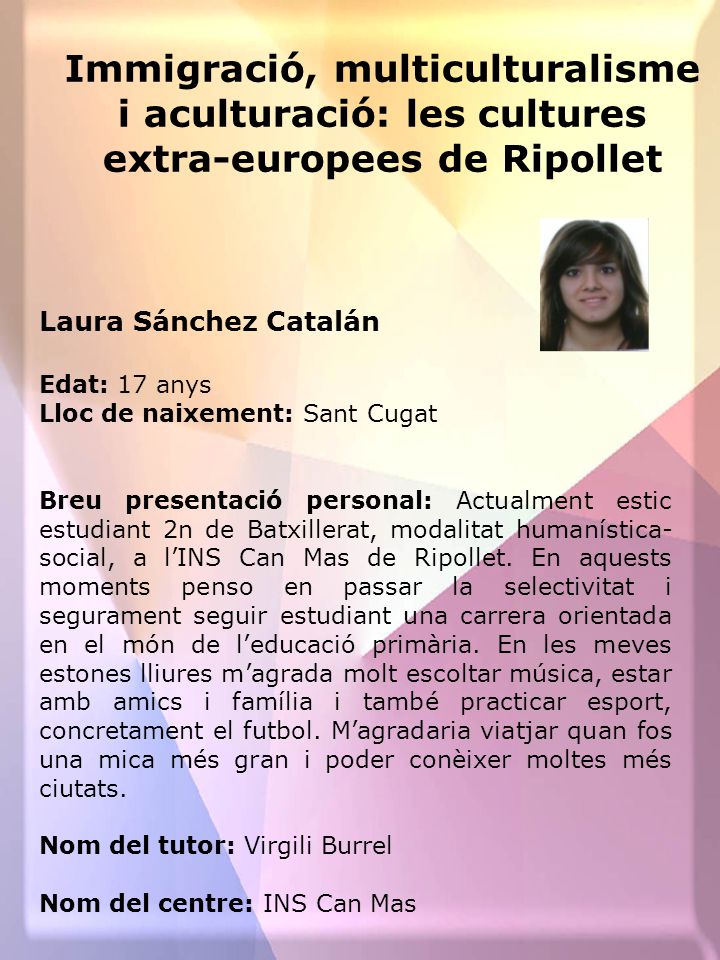 Immigració, multiculturalisme i aculturació: les cultures extra-europees de Ripollet

Laura Sánchez Catalán

Edat: 17 anys
Lloc de naixement: Sant Cugat

Breu presentació personal: Actualment estic estudiant 2n de Batxillerat, modalitat humanística-social, a l'INS Can Mas de Ripollet. En aquests moments penso en passar la selectivitat i segurament seguir estudiant una carrera orientada en el món de l'educació primària. En les meves estones lliures m'agrada molt escoltar música, estar amb amics i família i també practicar esport, concretament el futbol. M'agradaria viatjar quan fos una mica més gran i poder conèixer moltes més ciutats.

Nom del tutor: Virgili Burrel

Nom del centre: INS Can Mas